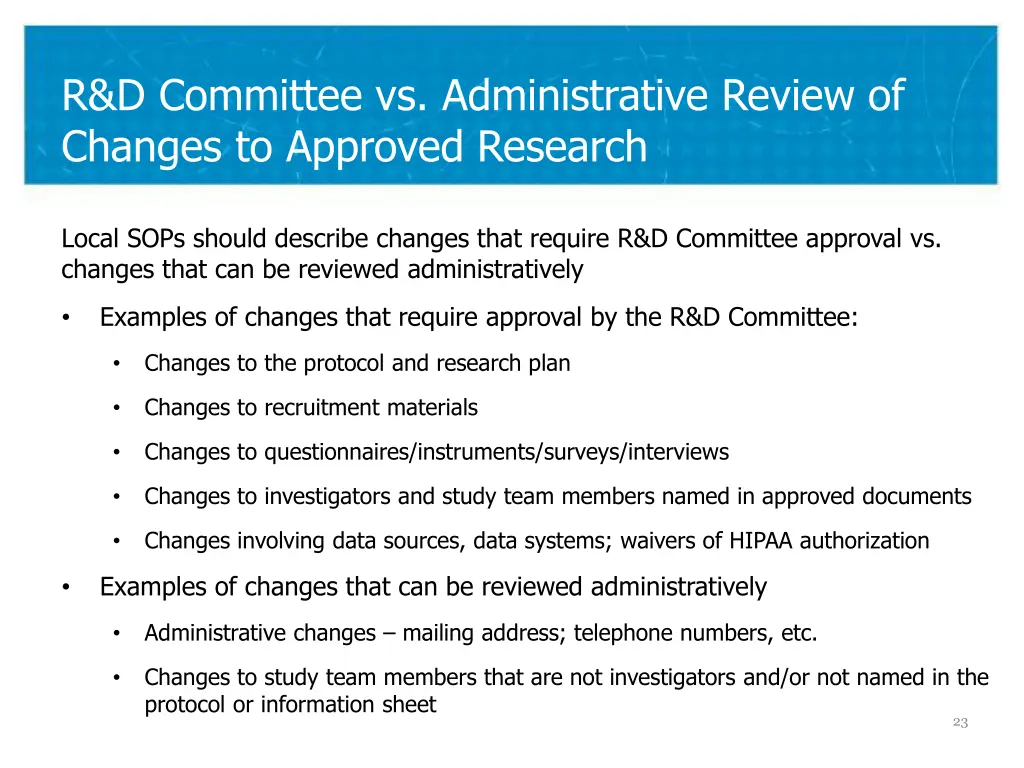 R&D Committee vs. Administrative Review of Changes to Approved Research

Local SOPs should describe changes that require R&D Committee approval vs. changes that can be reviewed administratively

• Examples of changes that require approval by the R&D Committee:

• Changes to the protocol and research plan

• Changes to recruitment materials

• Changes to questionnaires/instruments/surveys/interviews

• Changes to investigators and study team members named in approved documents

• Changes involving data sources, data systems; waivers of HIPAA authorization

• Examples of changes that can be reviewed administratively

• Administrative changes – mailing address; telephone numbers, etc.

• Changes to study team members that are not investigators and/or not named in the protocol or information sheet

23